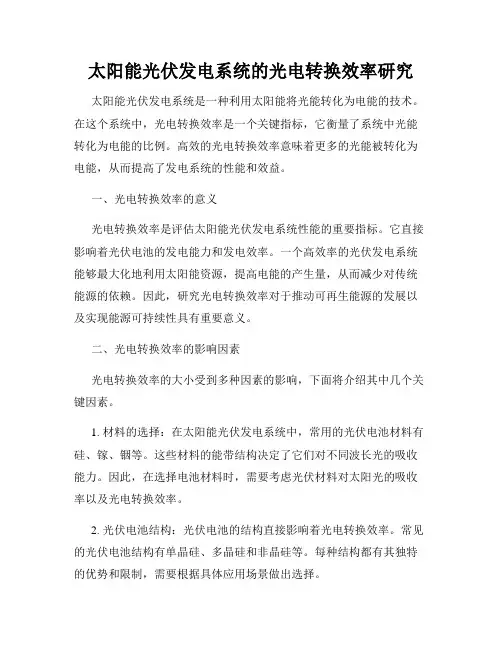 太阳能光伏发电系统的光电转换效率研究

太阳能光伏发电系统是一种利用太阳能将光能转化为电能的技术。在这个系统中，光电转换效率是一个关键指标，它衡量了系统中光能转化为电能的比例。高效的光电转换效率意味着更多的光能被转化为电能，从而提高了发电系统的性能和效益。

一、光电转换效率的意义

光电转换效率是评估太阳能光伏发电系统性能的重要指标。它直接影响着光伏电池的发电能力和发电效率。一个高效率的光伏发电系统能够最大化地利用太阳能资源，提高电能的产生量，从而减少对传统能源的依赖。因此，研究光电转换效率对于推动可再生能源的发展以及实现能源可持续性具有重要意义。

二、光电转换效率的影响因素

光电转换效率的大小受到多种因素的影响，下面将介绍其中几个关键因素。

1. 材料的选择：在太阳能光伏发电系统中，常用的光伏电池材料有硅、镓、铟等。这些材料的能带结构决定了它们对不同波长光的吸收能力。因此，在选择电池材料时，需要考虑光伏材料对太阳光的吸收率以及光电转换效率。

2. 光伏电池结构：光伏电池的结构直接影响着光电转换效率。常见的光伏电池结构有单晶硅、多晶硅和非晶硅等。每种结构都有其独特的优势和限制，需要根据具体应用场景做出选择。